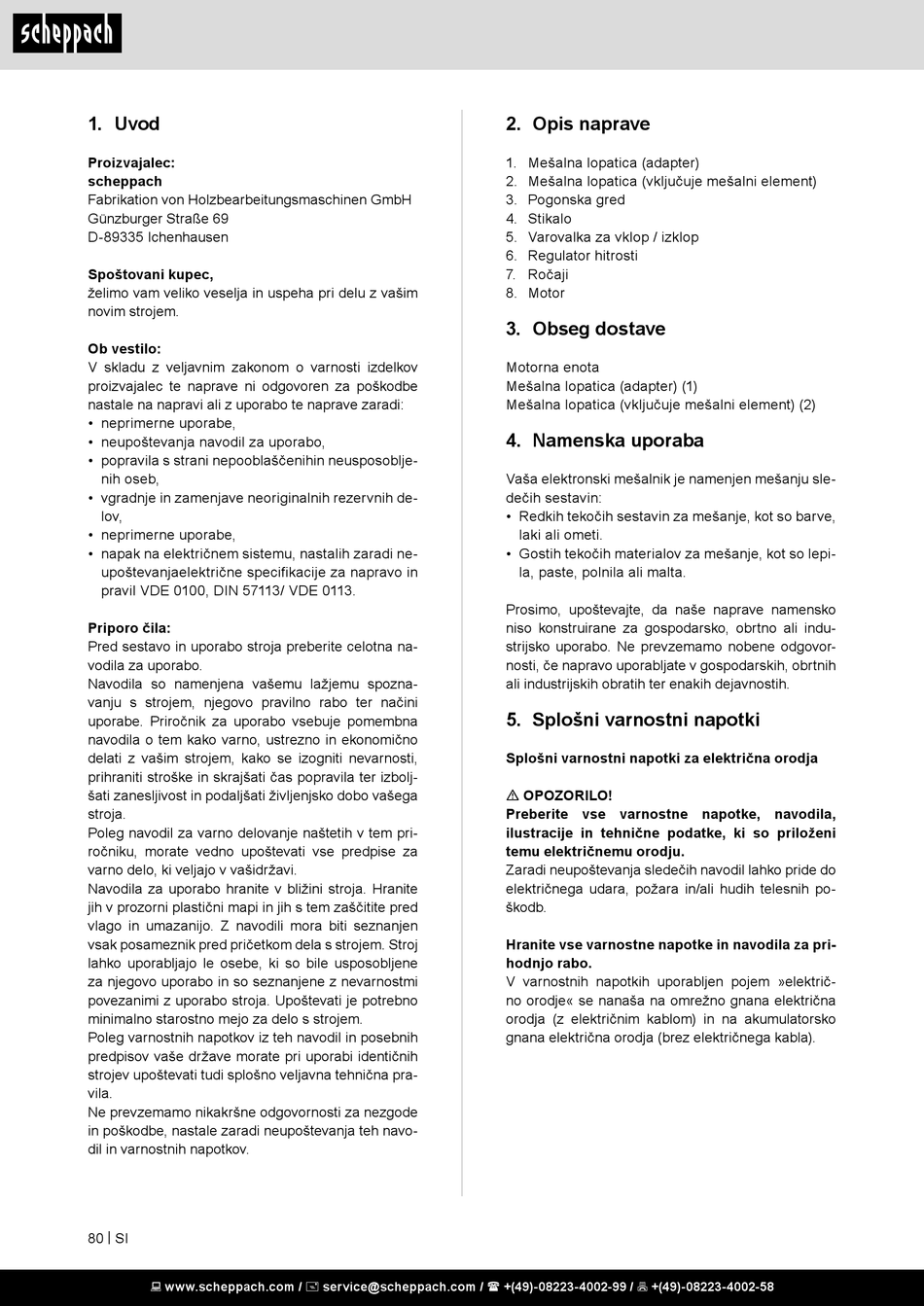 scheppach

1. Uvod

Proizvajalec:
scheppach
Fabrikation von Holzbearbeitungsmaschinen GmbH
Günzburger Straße 69
D-89335 Ichenhausen

Spoštovani kupec,
želimo vam veliko veselja in uspeha pri delu z vašim novim strojem.

Ob vestilo:
V skladu z veljavnim zakonom o varnosti izdelkov proizvajalec te naprave ni odgovoren za poškodbe nastale na napravi ali z uporabo te naprave zaradi:
• neprimerne uporabe,
• neupoštevanja navodil za uporabo,
• popravila s strani nepooblaščenihin neusposobljenih oseb,
• vgradnje in zamenjave neoriginalnih rezervnih delov,
• neprimerne uporabe,
• napak na električnem sistemu, nastalih zaradi neupoštevanjaelektrične specifikacije za napravo in pravil VDE 0100, DIN 57113/ VDE 0113.

Priporo čila:
Pred sestavo in uporabo stroja preberite celotna navodila za uporabo.
Navodila so namenjena vašemu lažjemu spoznavanju s strojem, njegovo pravilno rabo ter načini uporabe. Priročnik za uporabo vsebuje pomembna navodila o tem kako varno, ustrezno in ekonomično delati z vašim strojem, kako se izogniti nevarnosti, prihraniti stroške in skrajšati čas popravila ter izboljšati zanesljivost in podaljšati življenjsko dobo vašega stroja.
Poleg navodil za varno delovanje naštetih v tem priročniku, morate vedno upoštevati vse predpise za varno delo, ki veljajo v vašidržavi.
Navodila za uporabo hranite v bližini stroja. Hranite jih v prozorni plastični mapi in jih s tem zaščitite pred vlago in umazanijo. Z navodili mora biti seznanjen vsak posameznik pred pričetkom dela s strojem. Stroj lahko uporabljajo le osebe, ki so bile usposobljene za njegovo uporabo in so seznanjene z nevarnostmi povezanimi z uporabo stroja. Upoštevati je potrebno minimalno starostno mejo za delo s strojem.
Poleg varnostnih napotkov iz teh navodil in posebnih predpisov vaše države morate pri uporabi identičnih strojev upoštevati tudi splošno veljavna tehnična pravila.
Ne prevzemamo nikakršne odgovornosti za nezgode in poškodbe, nastale zaradi neupoštevanja teh navodil in varnostnih napotkov.

2. Opis naprave

1. Mešalna lopatica (adapter)
2. Mešalna lopatica (vključuje mešalni element)
3. Pogonska gred
4. Stikalo
5. Varovalka za vklop / izklop
6. Regulator hitrosti
7. Ročaji
8. Motor

3. Obseg dostave

Motorna enota
Mešalna lopatica (adapter) (1)
Mešalna lopatica (vključuje mešalni element) (2)

4. Namenska uporaba

Vaša elektronski mešalnik je namenjen mešanju sledečih sestavin:
• Redkih tekočih sestavin za mešanje, kot so barve, laki ali ometi.
• Gostih tekočih materialov za mešanje, kot so lepila, paste, polnila ali malta.

Prosimo, upoštevajte, da naše naprave namensko niso konstruirane za gospodarsko, obrtno ali industrijsko uporabo. Ne prevzemamo nobene odgovornosti, če napravo uporabljate v gospodarskih, obrtnih ali industrijskih obratih ter enakih dejavnostih.

5. Splošni varnostni napotki

Splošni varnostni napotki za električna orodja

⚠ OPOZORILO!
Preberite vse varnostne napotke, navodila, ilustracije in tehnične podatke, ki so priloženi temu električnemu orodju.
Zaradi neupoštevanja sledečih navodil lahko pride do električnega udara, požara in/ali hudih telesnih poškodb.

Hranite vse varnostne napotke in navodila za prihodnjo rabo.
V varnostnih napotkih uporabljen pojem »električno orodje« se nanaša na omrežno gnana električna orodja (z električnim kablom) in na akumulatorsko gnana električna orodja (brez električnega kabla).

80 | SI

www.scheppach.com / service@scheppach.com / +(49)-08223-4002-99 / +(49)-08223-4002-58